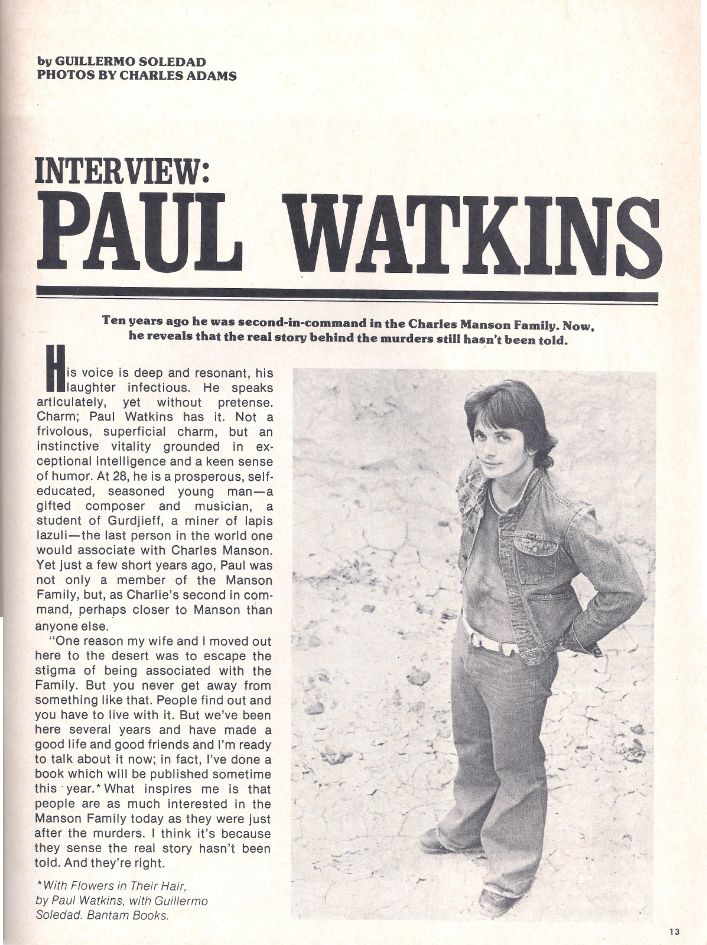 by GUILLERMO SOLEDAD
PHOTOS BY CHARLES ADAMS

INTERVIEW:
PAUL WATKINS

Ten years ago he was second-in-command in the Charles Manson Family. Now, he reveals that the real story behind the murders still hasn't been told.

His voice is deep and resonant, his laughter infectious. He speaks articulately, yet without pretense. Charm; Paul Watkins has it. Not a frivolous, superficial charm, but an instinctive vitality grounded in exceptional intelligence and a keen sense of humor. At 28, he is a prosperous, self-educated, seasoned young man—a gifted composer and musician, a student of Gurdjieff, a miner of lapis lazuli—the last person in the world one would associate with Charles Manson. Yet just a few short years ago, Paul was not only a member of the Manson Family, but, as Charlie's second in command, perhaps closer to Manson than anyone else.

"One reason my wife and I moved out here to the desert was to escape the stigma of being associated with the Family. But you never get away from something like that. People find out and you have to live with it. But we've been here several years and have made a good life and good friends and I'm ready to talk about it now; in fact, I've done a book which will be published sometime this year.* What inspires me is that people are as much interested in the Manson Family today as they were just after the murders. I think it's because they sense the real story hasn't been told. And they're right.

*With Flowers in Their Hair, by Paul Watkins, with Guillermo Soledad. Bantam Books.

13